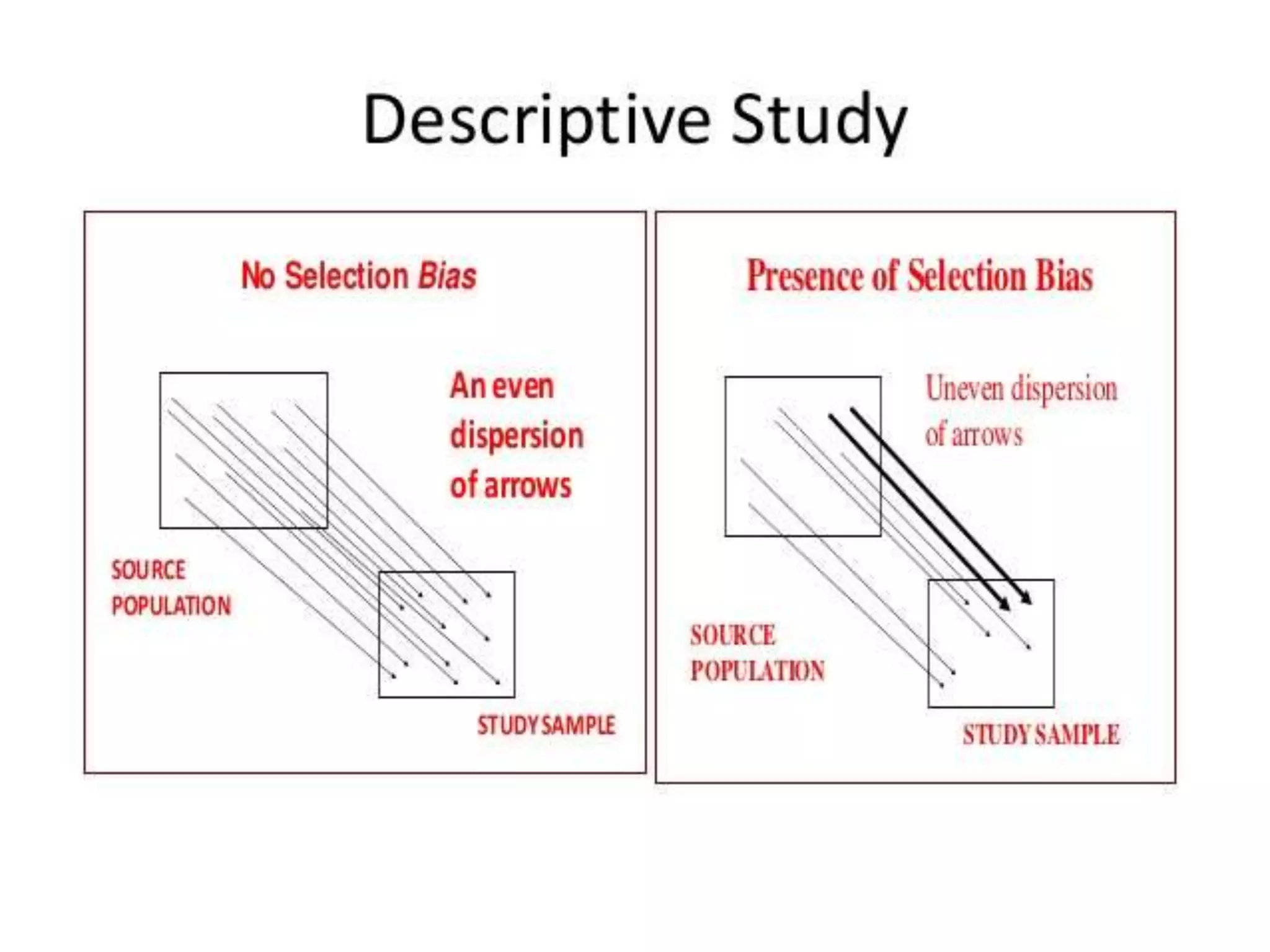 Descriptive Study

No Selection Bias

An even dispersion of arrows

SOURCE POPULATION

STUDY SAMPLE

Presence of Selection Bias

Uneven dispersion of arrows

SOURCE POPULATION

STUDY SAMPLE